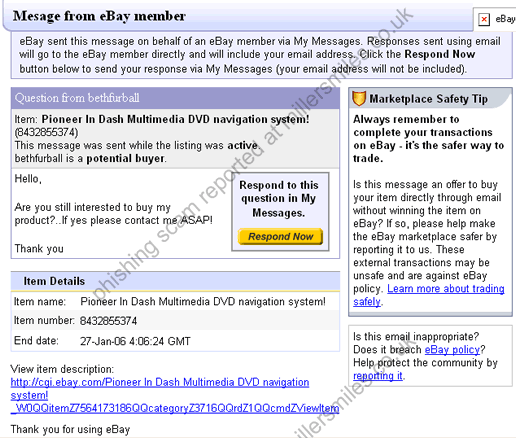 Mesage from eBay member

eBay

eBay sent this message on behalf of an eBay member via My Messages. Responses sent using email will go to the eBay member directly and will include your email address. Click the **Respond Now** button below to send your response via My Messages (your email address will not be included).

Question from bethfurball

Item: **Pioneer In Dash Multimedia DVD navigation system!** (8432855374)
This message was sent while the listing was **active**.
bethfurball is a **potential buyer**.

Hello,

Are you still interested to buy my product?..If yes please contact me ASAP!

Thank you

Respond to this question in My Messages.

Respond Now

Item Details

| Item name: | Pioneer In Dash Multimedia DVD navigation system! |
|---|---|
| Item number: | 8432855374 |
| End date: | 27-Jan-06 4:06:24 GMT |

View item description:
http://cgi.ebay.com/Pioneer In Dash Multimedia DVD navigation system!_W0QQitemZ7564173186QQcategoryZ3716QQrdZ1QQcmdZViewItem

Thank you for using eBay

Marketplace Safety Tip

**Always remember to complete your transactions on eBay - it's the safer way to trade.**

Is this message an offer to buy your item directly through email without winning the item on eBay? If so, please help make the eBay marketplace safer by reporting it to us. These external transactions may be unsafe and are against eBay policy. Learn more about trading safely.

Is this email inappropriate? Does it breach eBay policy? Help protect the community by reporting it.

phishing scam reported at millersmiles.co.uk

millersmiles.co.uk